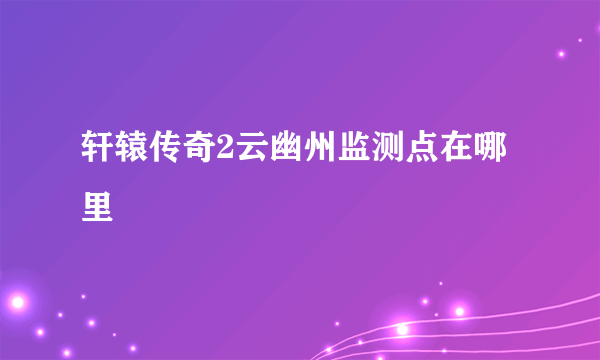 轩辕传奇2云幽州监测点在哪里